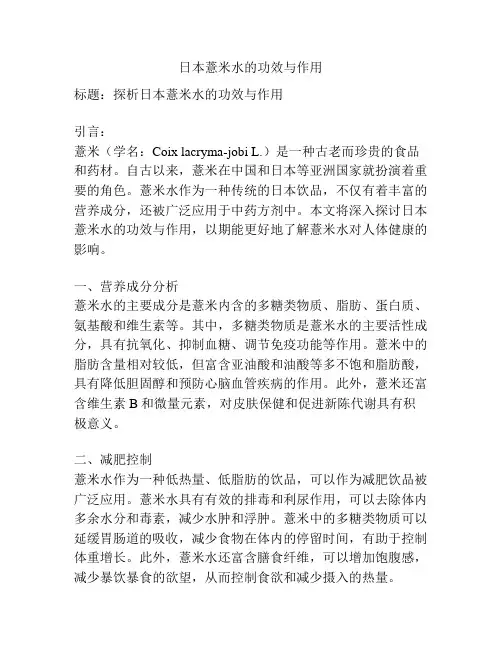 日本薏米水的功效与作用

标题：探析日本薏米水的功效与作用

引言：
薏米（学名：Coix lacryma-jobi L.）是一种古老而珍贵的食品和药材。自古以来，薏米在中国和日本等亚洲国家就扮演着重要的角色。薏米水作为一种传统的日本饮品，不仅有着丰富的营养成分，还被广泛应用于中药方剂中。本文将深入探讨日本薏米水的功效与作用，以期能更好地了解薏米水对人体健康的影响。

一、营养成分分析
薏米水的主要成分是薏米内含的多糖类物质、脂肪、蛋白质、氨基酸和维生素等。其中，多糖类物质是薏米水的主要活性成分，具有抗氧化、抑制血糖、调节免疫功能等作用。薏米中的脂肪含量相对较低，但富含亚油酸和油酸等多不饱和脂肪酸，具有降低胆固醇和预防心脑血管疾病的作用。此外，薏米还富含维生素 B 和微量元素，对皮肤保健和促进新陈代谢具有积极意义。

二、减肥控制
薏米水作为一种低热量、低脂肪的饮品，可以作为减肥饮品被广泛应用。薏米水具有有效的排毒和利尿作用，可以去除体内多余水分和毒素，减少水肿和浮肿。薏米中的多糖类物质可以延缓胃肠道的吸收，减少食物在体内的停留时间，有助于控制体重增长。此外，薏米水还富含膳食纤维，可以增加饱腹感，减少暴饮暴食的欲望，从而控制食欲和减少摄入的热量。